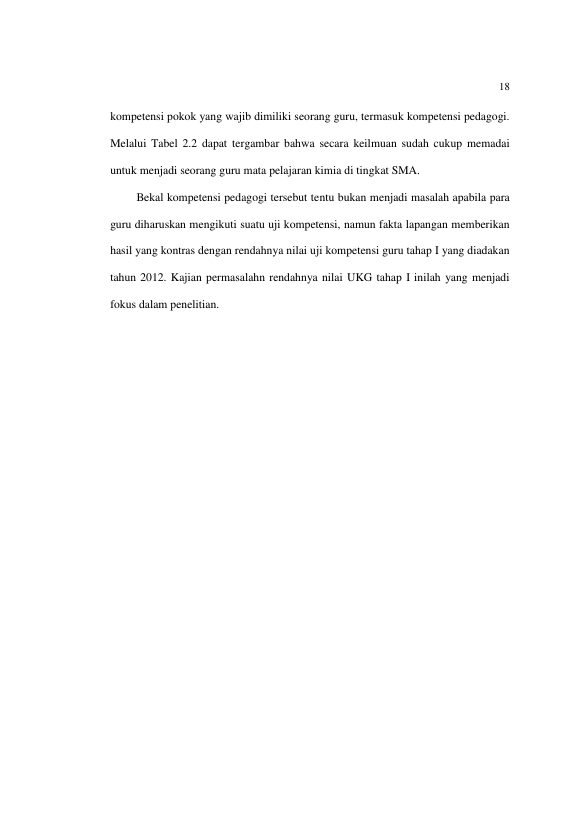 18

kompetensi pokok yang wajib dimiliki seorang guru, termasuk kompetensi pedagogi. Melalui Tabel 2.2 dapat tergambar bahwa secara keilmuan sudah cukup memadai untuk menjadi seorang guru mata pelajaran kimia di tingkat SMA.

Bekal kompetensi pedagogi tersebut tentu bukan menjadi masalah apabila para guru diharuskan mengikuti suatu uji kompetensi, namun fakta lapangan memberikan hasil yang kontras dengan rendahnya nilai uji kompetensi guru tahap I yang diadakan tahun 2012. Kajian permasalahn rendahnya nilai UKG tahap I inilah yang menjadi fokus dalam penelitian.